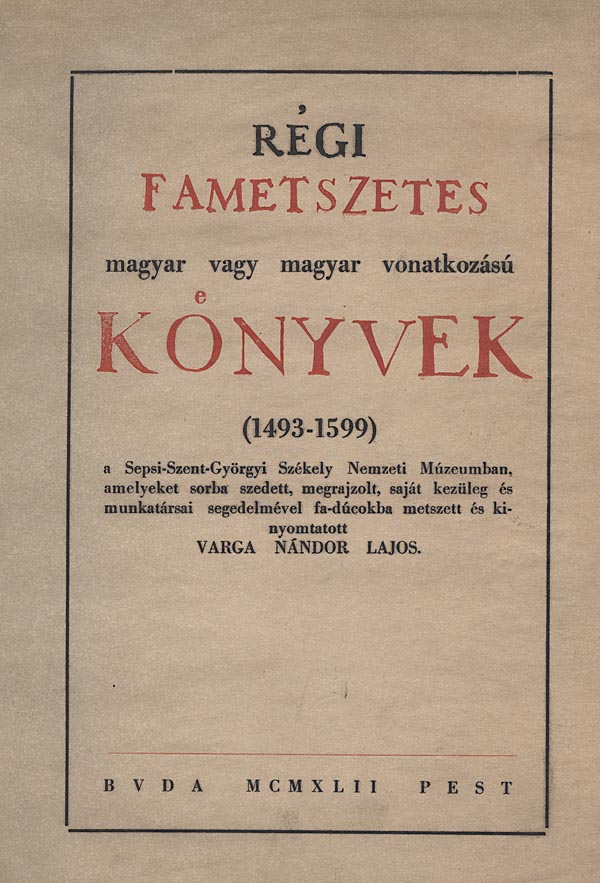 RÉGI
FAMETSZETES
magyar vagy magyar vonatkozású
KÖNYVEK
(1493-1599)
a Sepsi-Szent-Györgyi Székely Nemzeti Múzeumban, amelyeket sorba szedett, megrajzolt, saját kezüleg és munkatársai segedelmével fa-dúcokba metszett és kinyomtatott
VARGA NÁNDOR LAJOS.

BVDA MCMXLII PEST